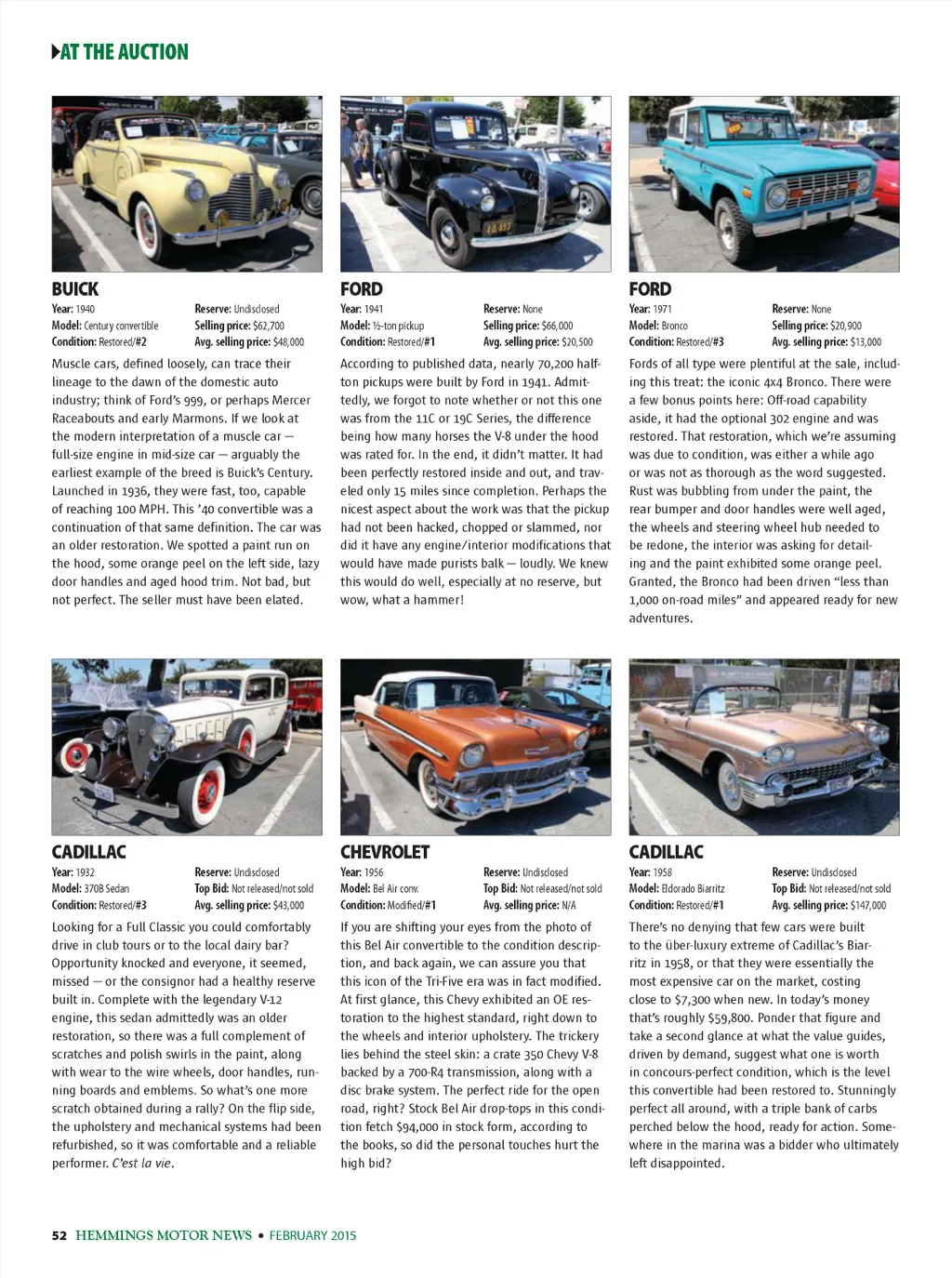 AT THE AUCTION

BUICK
Year: 1940
Model: Century convertible
Condition: Restored/#2
Reserve: Undisclosed
Selling price: $62,700
Avg. selling price: $48,000

Muscle cars, defined loosely, can trace their lineage to the dawn of the domestic auto industry; think of Ford's 999, or perhaps Mercer Raceabouts and early Marmons. If we look at the modern interpretation of a muscle car — full-size engine in mid-size car — arguably the earliest example of the breed is Buick's Century. Launched in 1936, they were fast, too, capable of reaching 100 MPH. This '40 convertible was a continuation of that same definition. The car was an older restoration. We spotted a paint run on the hood, some orange peel on the left side, lazy door handles and aged hood trim. Not bad, but not perfect. The seller must have been elated.

FORD
Year: 1941
Model: ½-ton pickup
Condition: Restored/#1
Reserve: None
Selling price: $66,000
Avg. selling price: $20,500

According to published data, nearly 70,200 half-ton pickups were built by Ford in 1941. Admittedly, we forgot to note whether or not this one was from the 11C or 19C Series, the difference being how many horses the V-8 under the hood was rated for. In the end, it didn't matter. It had been perfectly restored inside and out, and traveled only 15 miles since completion. Perhaps the nicest aspect about the work was that the pickup had not been hacked, chopped or slammed, nor did it have any engine/interior modifications that would have made purists balk — loudly. We knew this would do well, especially at no reserve, but wow, what a hammer!

FORD
Year: 1971
Model: Bronco
Condition: Restored/#3
Reserve: None
Selling price: $20,900
Avg. selling price: $13,000

Fords of all type were plentiful at the sale, including this treat: the iconic 4x4 Bronco. There were a few bonus points here: Off-road capability aside, it had the optional 302 engine and was restored. That restoration, which we're assuming was due to condition, was either a while ago or was not as thorough as the word suggested. Rust was bubbling from under the paint, the rear bumper and door handles were well aged, the wheels and steering wheel hub needed to be redone, the interior was asking for detailing and the paint exhibited some orange peel. Granted, the Bronco had been driven "less than 1,000 on-road miles" and appeared ready for new adventures.

CADILLAC
Year: 1932
Model: 370B Sedan
Condition: Restored/#3
Reserve: Undisclosed
Top Bid: Not released/not sold
Avg. selling price: $43,000

Looking for a Full Classic you could comfortably drive in club tours or to the local dairy bar? Opportunity knocked and everyone, it seemed, missed — or the consignor had a healthy reserve built in. Complete with the legendary V-12 engine, this sedan admittedly was an older restoration, so there was a full complement of scratches and polish swirls in the paint, along with wear to the wire wheels, door handles, running boards and emblems. So what's one more scratch obtained during a rally? On the flip side, the upholstery and mechanical systems had been refurbished, so it was comfortable and a reliable performer. C'est la vie.

CHEVROLET
Year: 1956
Model: Bel Air conv.
Condition: Modified/#1
Reserve: Undisclosed
Top Bid: Not released/not sold
Avg. selling price: N/A

If you are shifting your eyes from the photo of this Bel Air convertible to the condition description, and back again, we can assure you that this icon of the Tri-Five era was in fact modified. At first glance, this Chevy exhibited an OE restoration to the highest standard, right down to the wheels and interior upholstery. The trickery lies behind the steel skin: a crate 350 Chevy V-8 backed by a 700-R4 transmission, along with a disc brake system. The perfect ride for the open road, right? Stock Bel Air drop-tops in this condition fetch $94,000 in stock form, according to the books, so did the personal touches hurt the high bid?

CADILLAC
Year: 1958
Model: Eldorado Biarritz
Condition: Restored/#1
Reserve: Undisclosed
Top Bid: Not released/not sold
Avg. selling price: $147,000

There's no denying that few cars were built to the über-luxury extreme of Cadillac's Biarritz in 1958, or that they were essentially the most expensive car on the market, costing close to $7,300 when new. In today's money that's roughly $59,800. Ponder that figure and take a second glance at what the value guides, driven by demand, suggest what one is worth in concours-perfect condition, which is the level this convertible had been restored to. Stunningly perfect all around, with a triple bank of carbs perched below the hood, ready for action. Somewhere in the marina was a bidder who ultimately left disappointed.

52 HEMMINGS MOTOR NEWS • FEBRUARY 2015